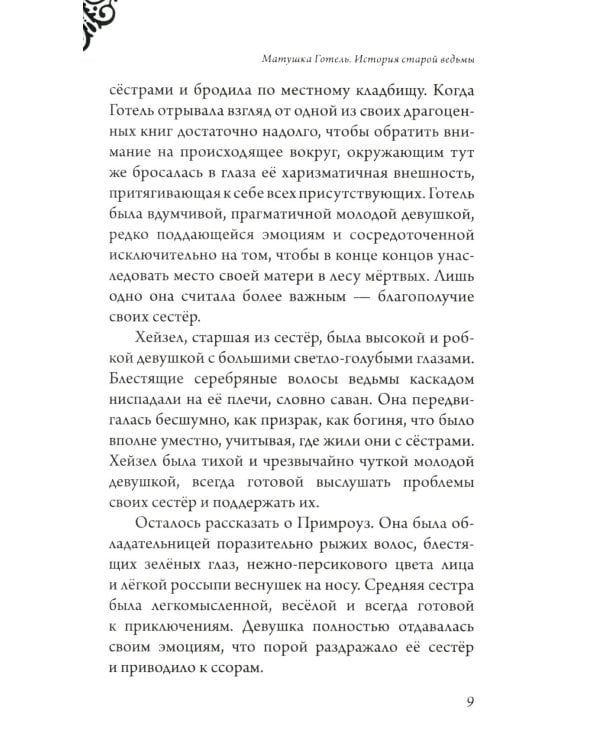 Матушка Готель. История старой ведьмы

сёстрами и бродила по местному кладбищу. Когда Готель отрывала взгляд от одной из своих драгоценных книг достаточно надолго, чтобы обратить внимание на происходящее вокруг, окружающим тут же бросалась в глаза её харизматичная внешность, притягивающая к себе всех присутствующих. Готель была вдумчивой, прагматичной молодой девушкой, редко поддающейся эмоциям и сосредоточенной исключительно на том, чтобы в конце концов унаследовать место своей матери в лесу мёртвых. Лишь одно она считала более важным — благополучие своих сестёр.

Хейзел, старшая из сестёр, была высокой и робкой девушкой с большими светло-голубыми глазами. Блестящие серебряные волосы ведьмы каскадом ниспадали на её плечи, словно саван. Она передвигалась бесшумно, как призрак, как богиня, что было вполне уместно, учитывая, где жили они с сёстрами. Хейзел была тихой и чрезвычайно чуткой молодой девушкой, всегда готовой выслушать проблемы своих сестёр и поддержать их.

Осталось рассказать о Примроуз. Она была обладательницей поразительно рыжих волос, блестящих зелёных глаз, нежно-персикового цвета лица и лёгкой россыпи веснушек на носу. Средняя сестра была легкомысленной, весёлой и всегда готовой к приключениям. Девушка полностью отдавалась своим эмоциям, что порой раздражало её сестёр и приводило к ссорам.

9